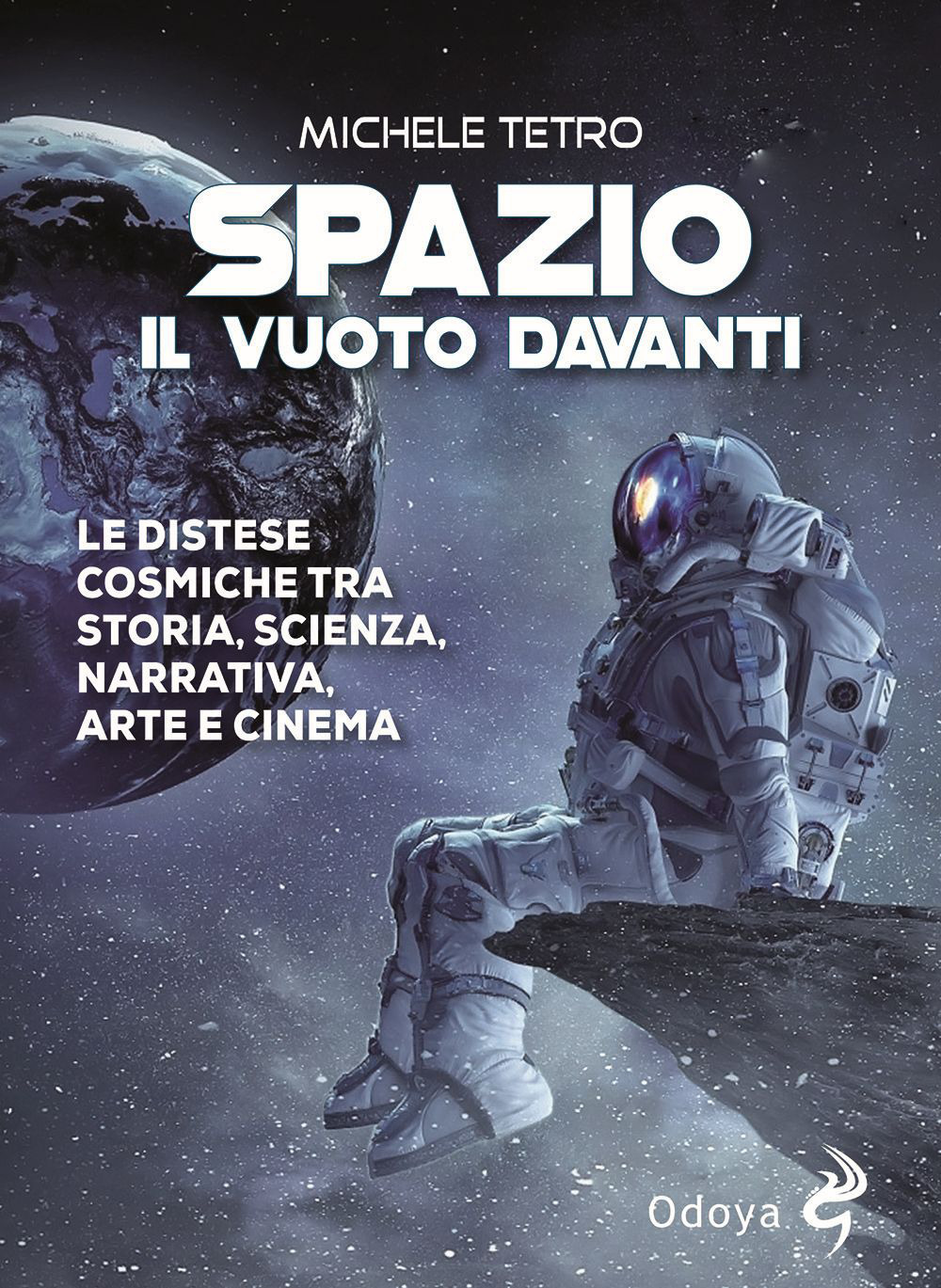 MICHELE TETRO

SPAZIO
IL VUOTO DAVANTI

LE DISTESE COSMICHE TRA STORIA, SCIENZA, NARRATIVA, ARTE E CINEMA

Odoya